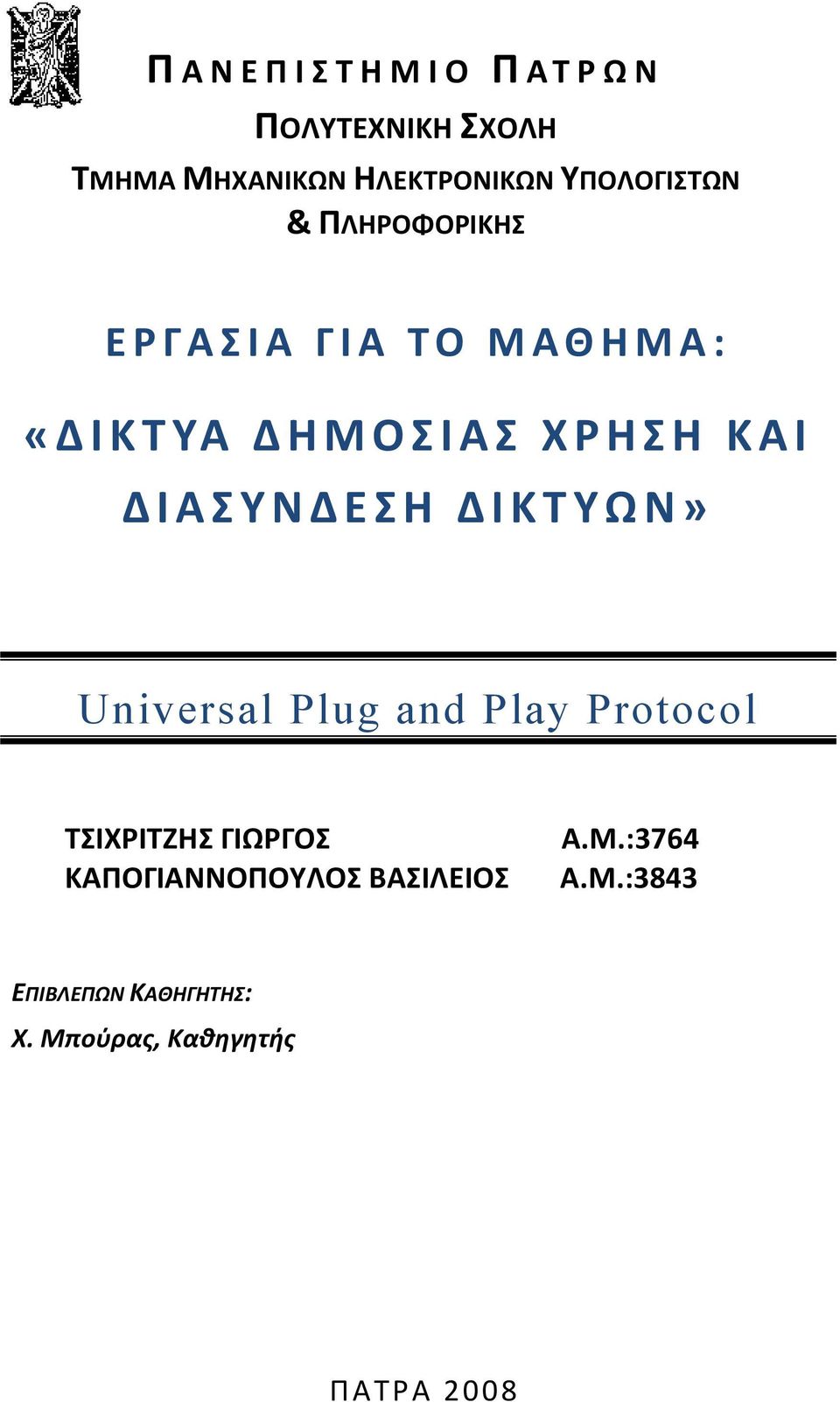 ΠΑΝΕΠΙΣΤΗΜΙΟ ΠΑΤΡΩΝ

ΠΟΛΥΤΕΧΝΙΚΗ ΣΧΟΛΗ

ΤΜΗΜΑ ΜΗΧΑΝΙΚΩΝ ΗΛΕΚΤΡΟΝΙΚΩΝ ΥΠΟΛΟΓΙΣΤΩΝ & ΠΛΗΡΟΦΟΡΙΚΗΣ

ΕΡΓΑΣΙΑ ΓΙΑ ΤΟ ΜΑΘΗΜΑ:

«ΔΙΚΤΥΑ ΔΗΜΟΣΙΑΣ ΧΡΗΣΗ ΚΑΙ ΔΙΑΣΥΝΔΕΣΗ ΔΙΚΤΥΩΝ»

Universal Plug and Play Protocol

ΤΣΙΧΡΙΤΖΗΣ ΓΙΩΡΓΟΣ Α.Μ.:3764
ΚΑΠΟΓΙΑΝΝΟΠΟΥΛΟΣ ΒΑΣΙΛΕΙΟΣ Α.Μ.:3843

ΕΠΙΒΛΕΠΩΝ ΚΑΘΗΓΗΤΗΣ:
Χ. Μπούρας, Καθηγητής

ΠΑΤΡΑ 2008